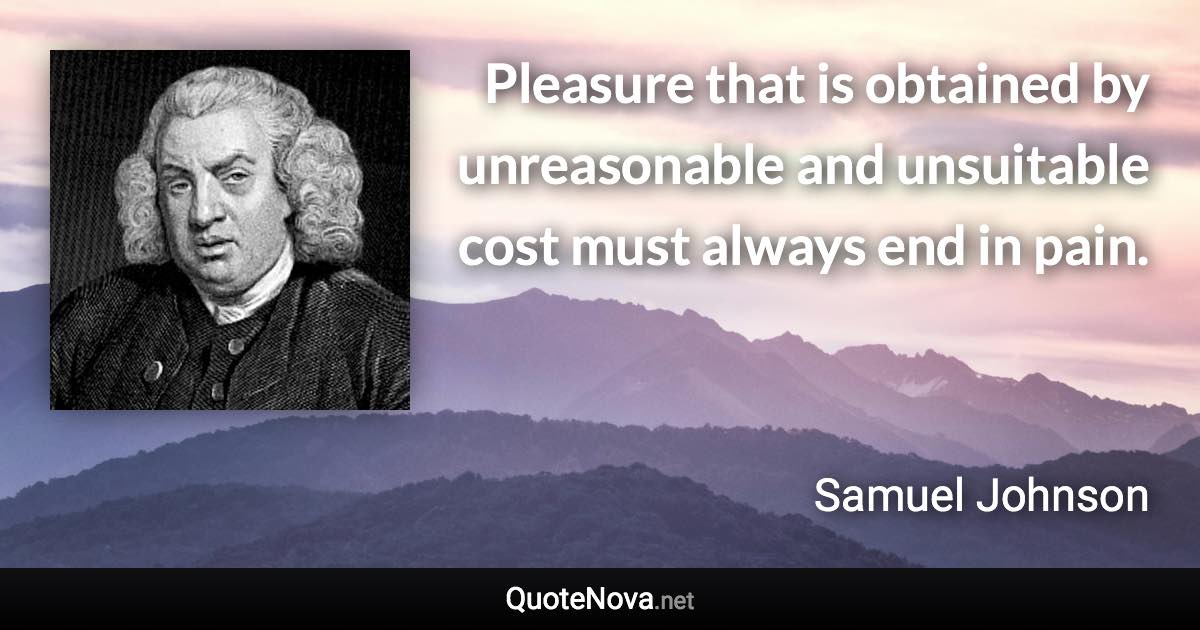 Pleasure that is obtained by unreasonable and unsuitable cost must always end in pain.

Samuel Johnson

QuoteNova.net